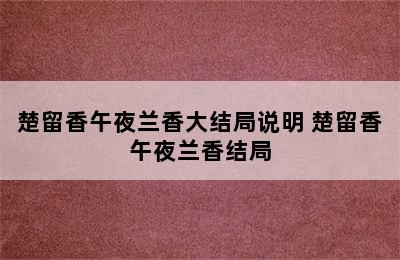 楚留香午夜兰香大结局说明 楚留香午夜兰香结局